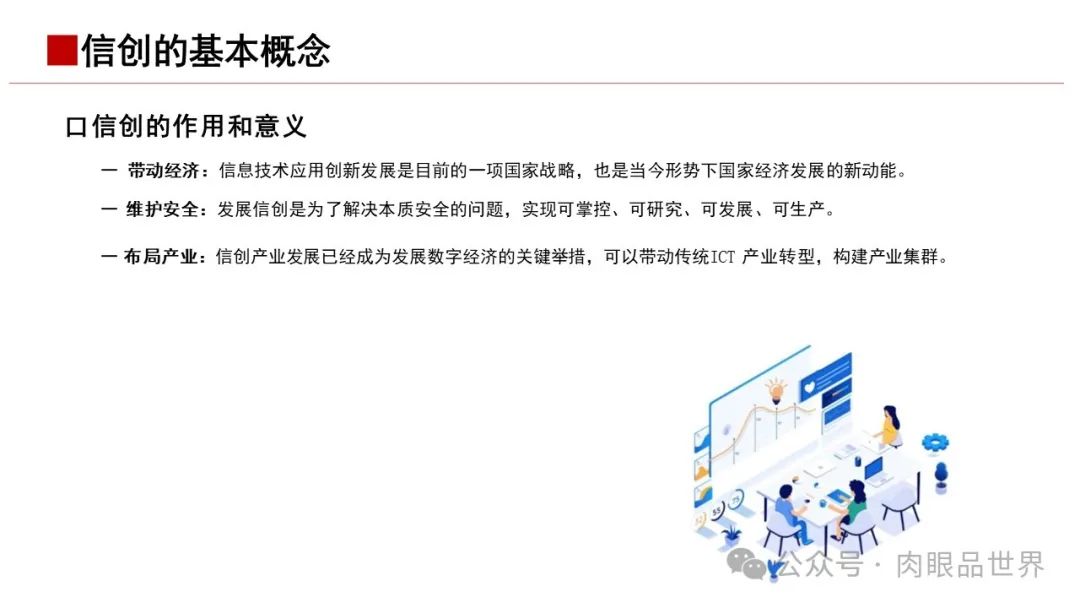 信创的基本概念

口信创的作用和意义

一 带动经济：信息技术应用创新发展是目前的一项国家战略，也是当今形势下国家经济发展的新动能。

一 维护安全：发展信创是为了解决本质安全的问题，实现可掌控、可研究、可发展、可生产。

一 布局产业：信创产业发展已经成为发展数字经济的关键举措，可以带动传统ICT 产业转型，构建产业集群。

公众号 · 肉眼品世界